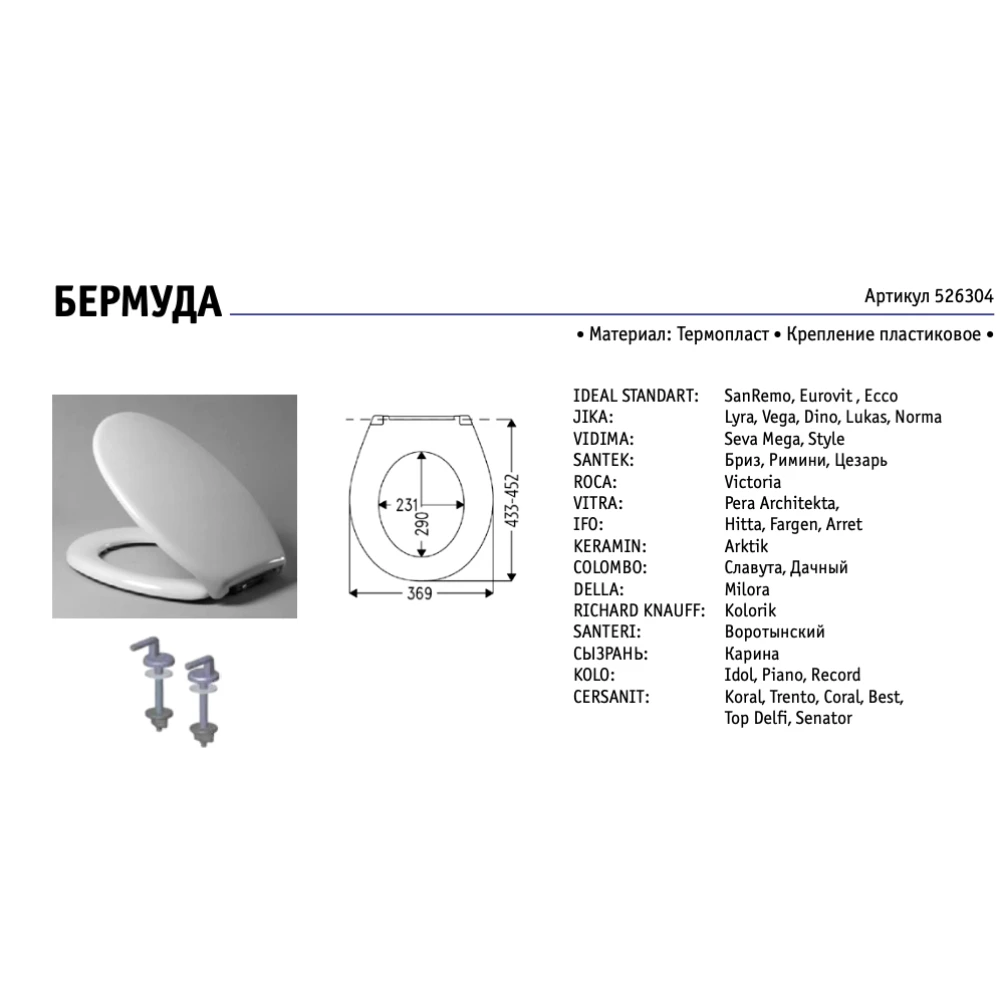 БЕРМУДА

Артикул 526304

• Материал: Термопласт • Крепление пластиковое •

231
290
433-452
369

| | |
|---|---|
| IDEAL STANDART: | SanRemo, Eurovit , Ecco |
| JIKA: | Lyra, Vega, Dino, Lukas, Norma |
| VIDIMA: | Seva Mega, Style |
| SANTEK: | Бриз, Римини, Цезарь |
| ROCA: | Victoria |
| VITRA: | Pera Architekta, |
| IFO: | Hitta, Fargen, Arret |
| KERAMIN: | Arktik |
| COLOMBO: | Славута, Дачный |
| DELLA: | Milora |
| RICHARD KNAUFF: | Kolorik |
| SANTERI: | Воротынский |
| СЫЗРАНЬ: | Карина |
| KOLO: | Idol, Piano, Record |
| CERSANIT: | Koral, Trento, Coral, Best, Top Delfi, Senator |